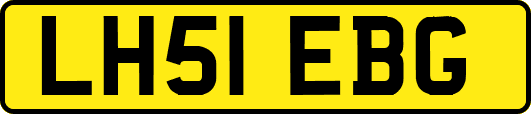 LH51 EBG